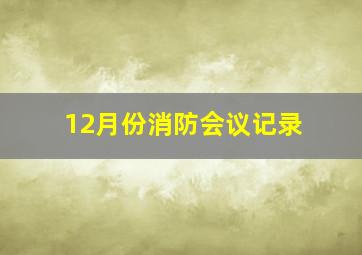 12月份消防会议记录